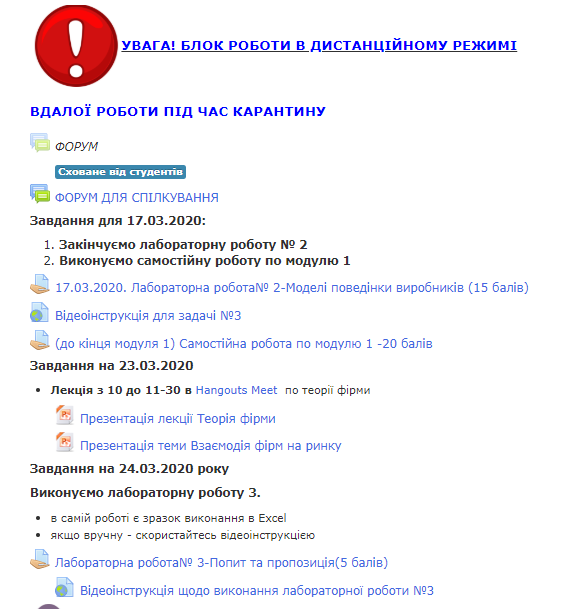 УВАГА! БЛОК РОБОТИ В ДИСТАНЦІЙНОМУ РЕЖИМІ

ВДАЛОЇ РОБОТИ ПІД ЧАС КАРАНТИНУ

ФОРУМ

Сховане від студентів

ФОРУМ ДЛЯ СПІЛКУВАННЯ

Завдання для 17.03.2020:

1. Закінчуємо лабораторну роботу № 2
2. Виконуємо самостійну роботу по модулю 1

17.03.2020. Лабораторна робота№ 2-Моделі поведінки виробників (15 балів)

Відеоінструкція для задачі №3

(до кінця модуля 1) Самостійна робота по модулю 1 -20 балів

Завдання на 23.03.2020

• Лекція з 10 до 11-30 в Hangouts Meet по теорії фірми

Презентація лекції Теорія фірми

Презентація теми Взаємодія фірм на ринку

Завдання на 24.03.2020 року

Виконуємо лабораторну роботу 3.

• в самій роботі є зразок виконання в Excel
• якщо вручну - скористайтесь відеоінструкцією

Лабораторна робота№ 3-Попит та пропозиція(5 балів)

Відеоінструкція щодо виконання лабораторної роботи №3